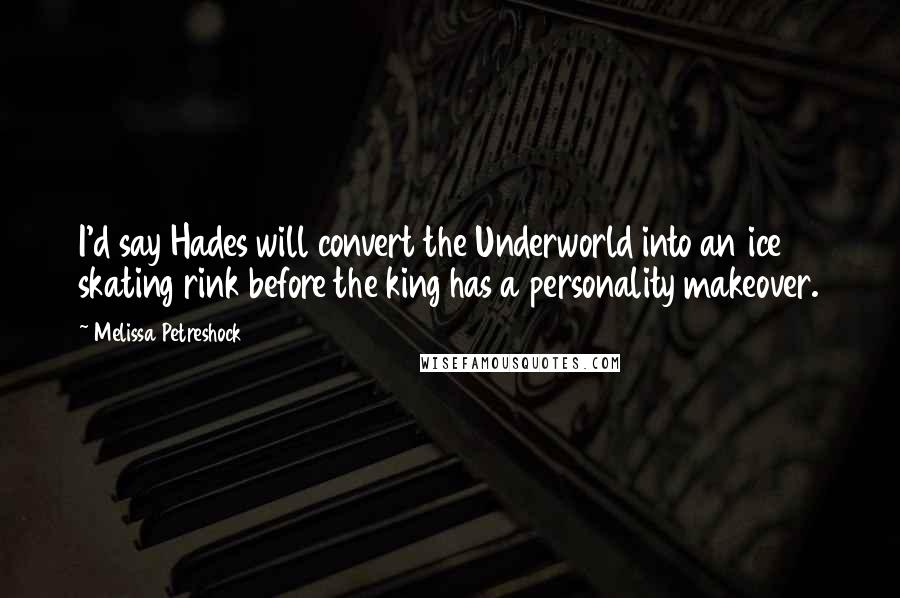 I'd say Hades will convert the Underworld into an ice skating rink before the king has a personality makeover.

~ Melissa Petreshock

WISEFAMOUSQUOTES.COM